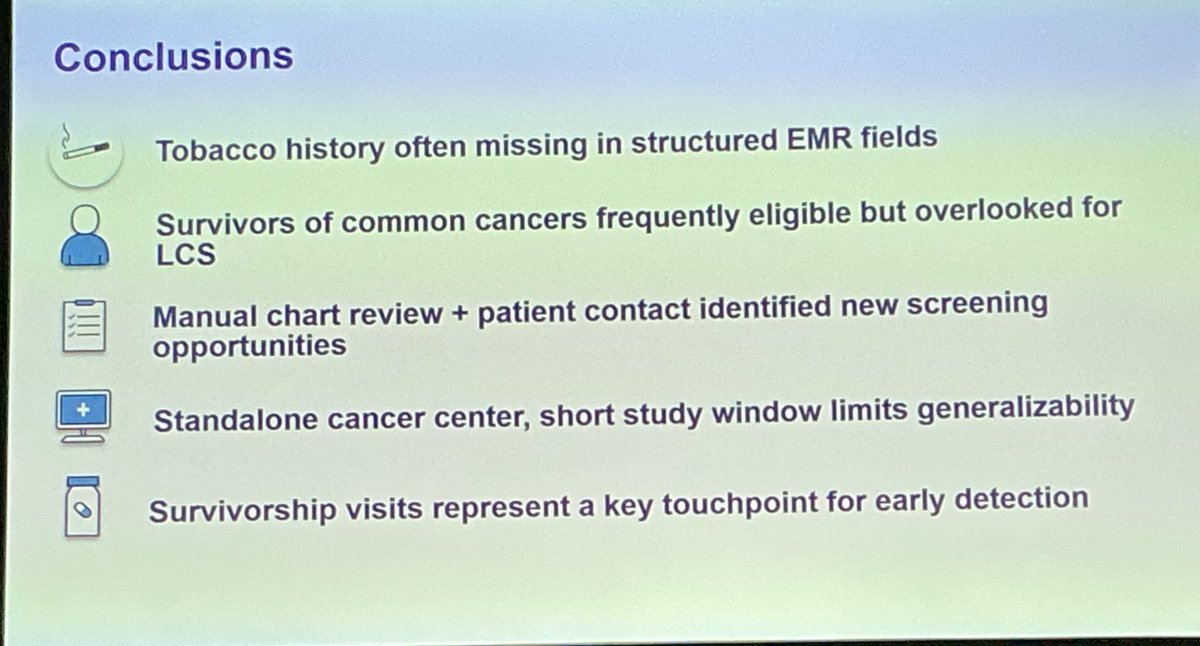 Conclusions

Tobacco history often missing in structured EMR fields

Survivors of common cancers frequently eligible but overlooked for LCS

Manual chart review + patient contact identified new screening opportunities

Standalone cancer center, short study window limits generalizability

Survivorship visits represent a key touchpoint for early detection